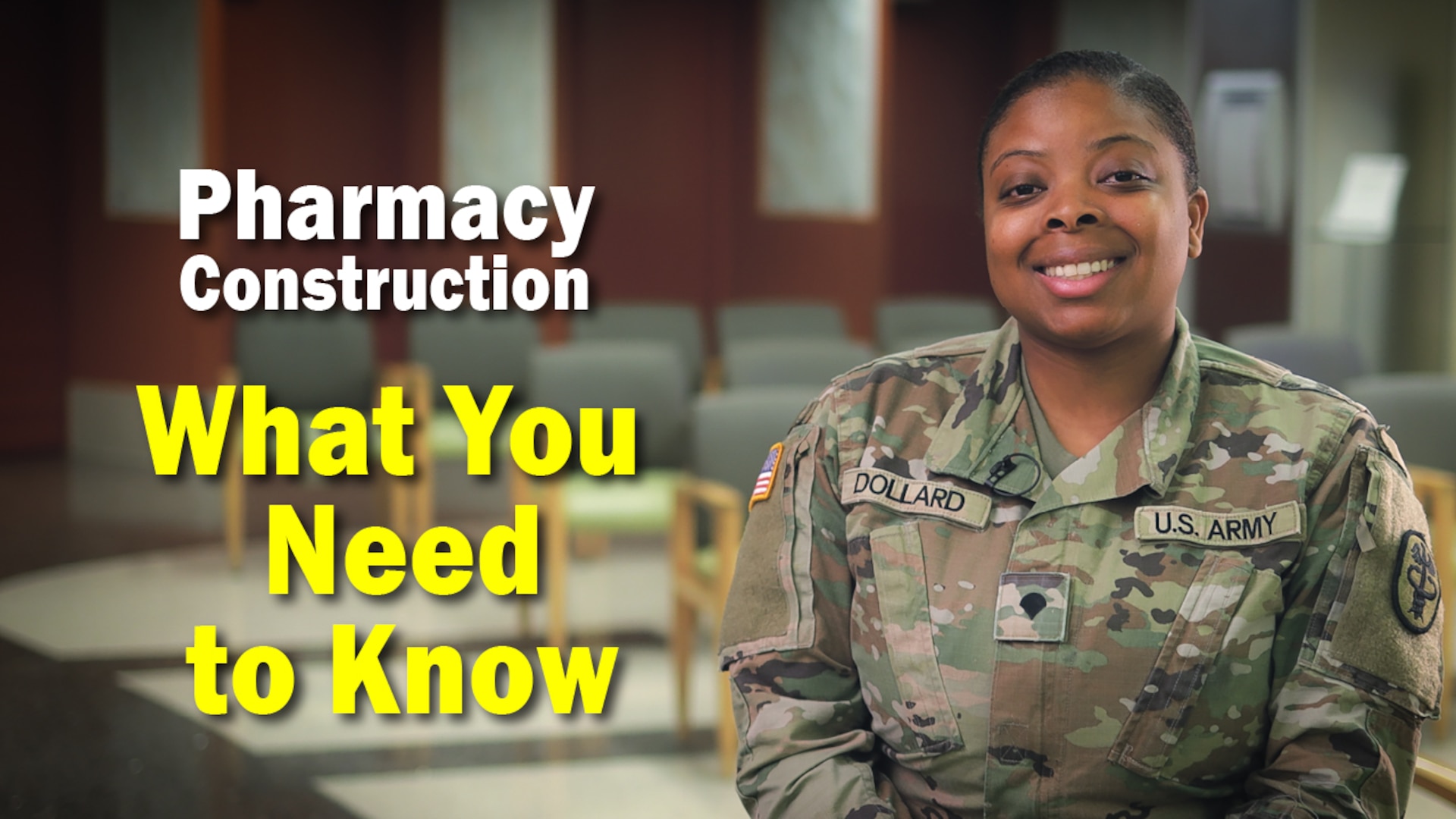 Pharmacy Construction

What You Need to Know

DOLLARD

U.S. ARMY